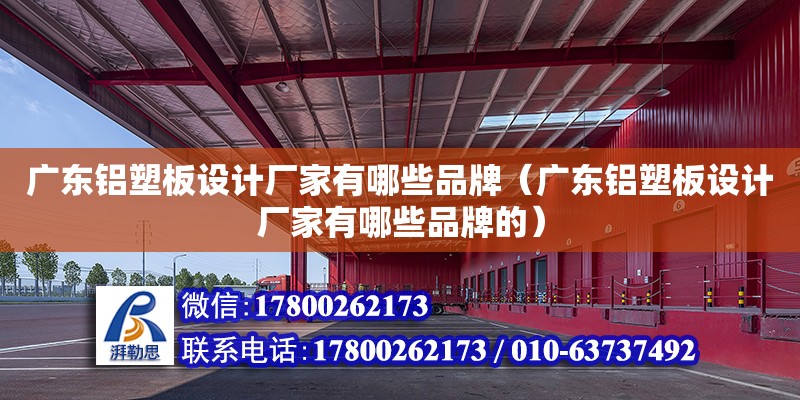 广东铝塑板设计厂家有哪些品牌（广东铝塑板设计厂家有哪些品牌的）

湃勒思

微信：17800262173

联系电话：17800262173 / 010-63737492